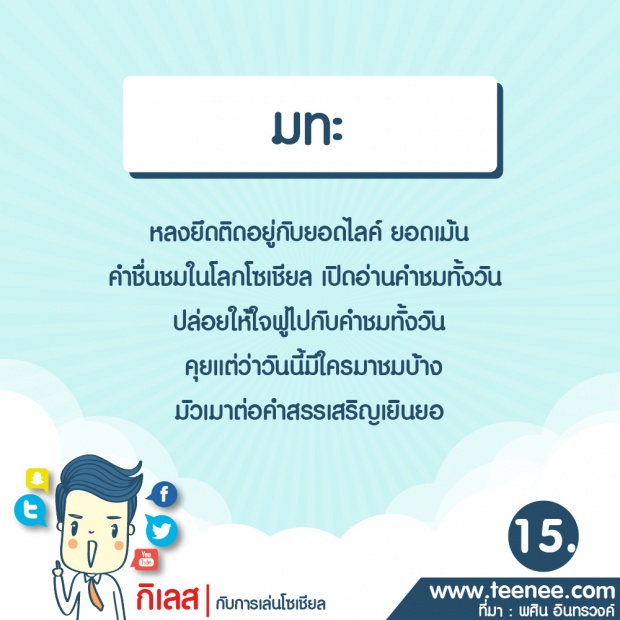 มทะ

หลงยึดติดอยู่กับยอดไลค์ ยอดเม้น คำชื่นชมในโลกโซเชียล เปิดอ่านคำชมทั้งวัน ปล่อยให้ใจฟูไปกับคำชมทั้งวัน คุยแต่ว่าวันนี้มีใครมาชมบ้าง มัวเมาต่อคำสรรเสริญเยินยอ

You Tube

กิเลส | กับการเล่นโซเชียล

15.

www.teenee.com
ที่มา : พศิน อินทรวงค์